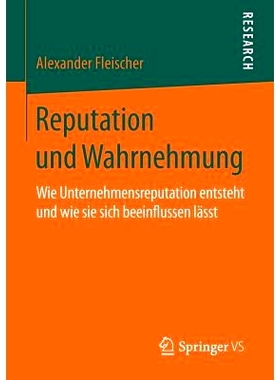 Alexander Fleischer

RESEARCH

Reputation und Wahrnehmung

Wie Unternehmensreputation entsteht und wie sie sich beeinflussen lässt

Springer VS